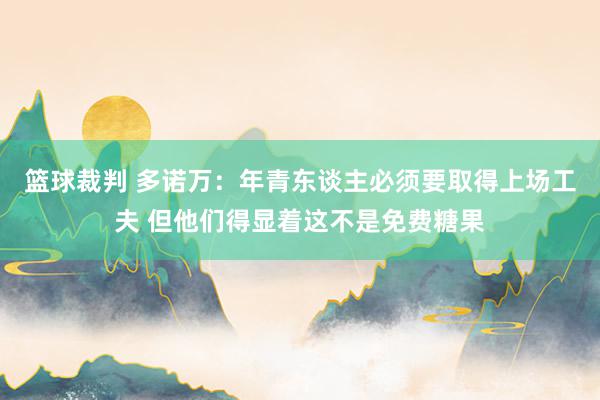 篮球裁判 多诺万：年青东谈主必须要取得上场工夫 但他们得显着这不是免费糖果